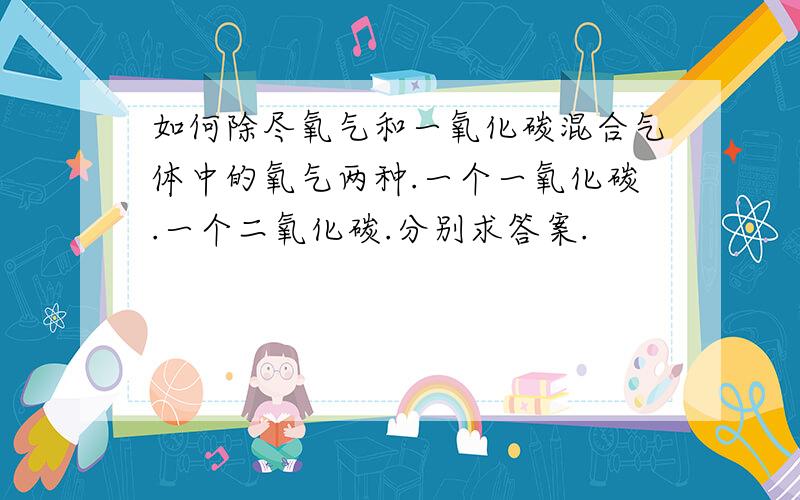 如何除尽氧气和一氧化碳混合气体中的氧气两种.一个一氧化碳.一个二氧化碳.分别求答案.